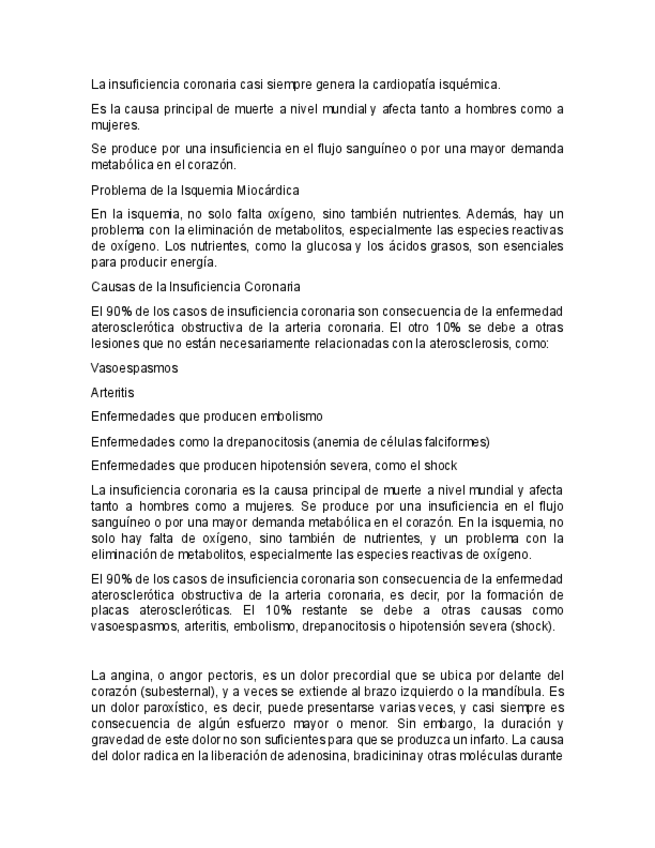 La insuficiencia coronaria casi siempre genera la cardiopatía isquémica.

Es la causa principal de muerte a nivel mundial y afecta tanto a hombres como a mujeres.

Se produce por una insuficiencia en el flujo sanguíneo o por una mayor demanda metabólica en el corazón.

Problema de la Isquemia Miocárdica

En la isquemia, no solo falta oxígeno, sino también nutrientes. Además, hay un problema con la eliminación de metabolitos, especialmente las especies reactivas de oxígeno. Los nutrientes, como la glucosa y los ácidos grasos, son esenciales para producir energía.

Causas de la Insuficiencia Coronaria

El 90% de los casos de insuficiencia coronaria son consecuencia de la enfermedad aterosclerótica obstructiva de la arteria coronaria. El otro 10% se debe a otras lesiones que no están necesariamente relacionadas con la aterosclerosis, como:

Vasoespasmos

Arteritis

Enfermedades que producen embolismo

Enfermedades como la drepanocitosis (anemia de células falciformes)

Enfermedades que producen hipotensión severa, como el shock

La insuficiencia coronaria es la causa principal de muerte a nivel mundial y afecta tanto a hombres como a mujeres. Se produce por una insuficiencia en el flujo sanguíneo o por una mayor demanda metabólica en el corazón. En la isquemia, no solo hay falta de oxígeno, sino también de nutrientes, y un problema con la eliminación de metabolitos, especialmente las especies reactivas de oxígeno.

El 90% de los casos de insuficiencia coronaria son consecuencia de la enfermedad aterosclerótica obstructiva de la arteria coronaria, es decir, por la formación de placas ateroscleróticas. El 10% restante se debe a otras causas como vasoespasmos, arteritis, embolismo, drepanocitosis o hipotensión severa (shock).

La angina, o angor pectoris, es un dolor precordial que se ubica por delante del corazón (subesternal), y a veces se extiende al brazo izquierdo o la mandíbula. Es un dolor paroxístico, es decir, puede presentarse varias veces, y casi siempre es consecuencia de algún esfuerzo mayor o menor. Sin embargo, la duración y gravedad de este dolor no son suficientes para que se produzca un infarto. La causa del dolor radica en la liberación de adenosina, bradicinina y otras moléculas durante